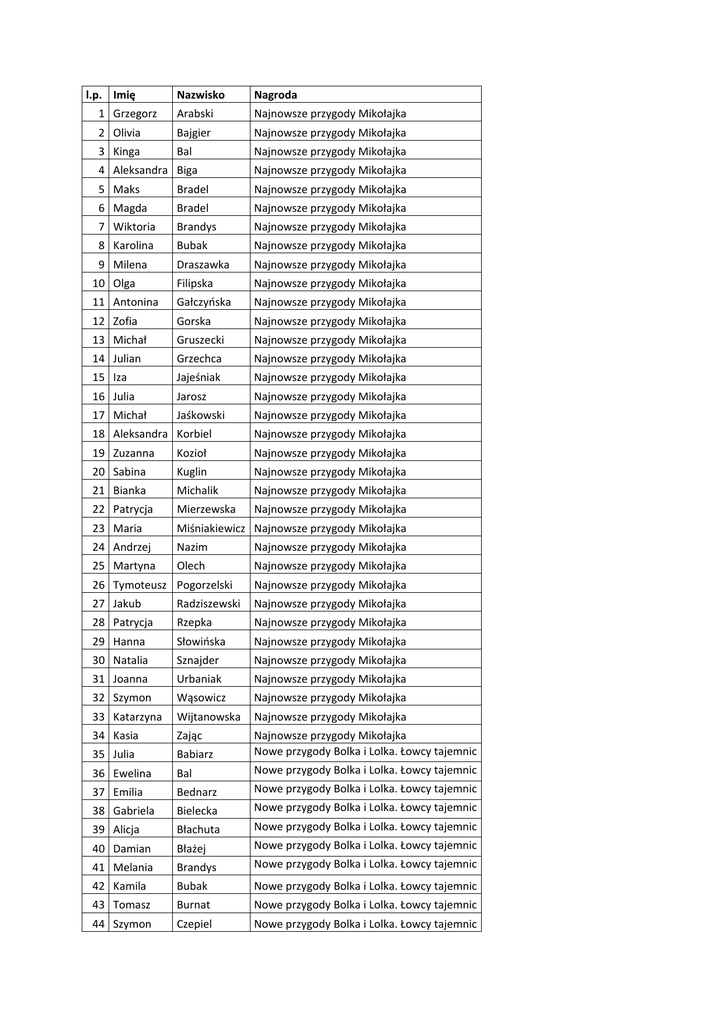 | l.p. | Imię | Nazwisko | Nagroda |
|---|---|---|---|
| 1 | Grzegorz | Arabski | Najnowsze przygody Mikołajka |
| 2 | Olivia | Bajgier | Najnowsze przygody Mikołajka |
| 3 | Kinga | Bal | Najnowsze przygody Mikołajka |
| 4 | Aleksandra | Biga | Najnowsze przygody Mikołajka |
| 5 | Maks | Bradel | Najnowsze przygody Mikołajka |
| 6 | Magda | Bradel | Najnowsze przygody Mikołajka |
| 7 | Wiktoria | Brandys | Najnowsze przygody Mikołajka |
| 8 | Karolina | Bubak | Najnowsze przygody Mikołajka |
| 9 | Milena | Draszawka | Najnowsze przygody Mikołajka |
| 10 | Olga | Filipska | Najnowsze przygody Mikołajka |
| 11 | Antonina | Gałczyńska | Najnowsze przygody Mikołajka |
| 12 | Zofia | Gorska | Najnowsze przygody Mikołajka |
| 13 | Michał | Gruszecki | Najnowsze przygody Mikołajka |
| 14 | Julian | Grzechca | Najnowsze przygody Mikołajka |
| 15 | Iza | Jajeśniak | Najnowsze przygody Mikołajka |
| 16 | Julia | Jarosz | Najnowsze przygody Mikołajka |
| 17 | Michał | Jaśkowski | Najnowsze przygody Mikołajka |
| 18 | Aleksandra | Korbiel | Najnowsze przygody Mikołajka |
| 19 | Zuzanna | Kozioł | Najnowsze przygody Mikołajka |
| 20 | Sabina | Kuglin | Najnowsze przygody Mikołajka |
| 21 | Bianka | Michalik | Najnowsze przygody Mikołajka |
| 22 | Patrycja | Mierzewska | Najnowsze przygody Mikołajka |
| 23 | Maria | Miśniakiewicz | Najnowsze przygody Mikołajka |
| 24 | Andrzej | Nazim | Najnowsze przygody Mikołajka |
| 25 | Martyna | Olech | Najnowsze przygody Mikołajka |
| 26 | Tymoteusz | Pogorzelski | Najnowsze przygody Mikołajka |
| 27 | Jakub | Radziszewski | Najnowsze przygody Mikołajka |
| 28 | Patrycja | Rzepka | Najnowsze przygody Mikołajka |
| 29 | Hanna | Słowińska | Najnowsze przygody Mikołajka |
| 30 | Natalia | Sznajder | Najnowsze przygody Mikołajka |
| 31 | Joanna | Urbaniak | Najnowsze przygody Mikołajka |
| 32 | Szymon | Wąsowicz | Najnowsze przygody Mikołajka |
| 33 | Katarzyna | Wijtanowska | Najnowsze przygody Mikołajka |
| 34 | Kasia | Zając | Najnowsze przygody Mikołajka |
| 35 | Julia | Babiarz | Nowe przygody Bolka i Lolka. Łowcy tajemnic |
| 36 | Ewelina | Bal | Nowe przygody Bolka i Lolka. Łowcy tajemnic |
| 37 | Emilia | Bednarz | Nowe przygody Bolka i Lolka. Łowcy tajemnic |
| 38 | Gabriela | Bielecka | Nowe przygody Bolka i Lolka. Łowcy tajemnic |
| 39 | Alicja | Błachuta | Nowe przygody Bolka i Lolka. Łowcy tajemnic |
| 40 | Damian | Błażej | Nowe przygody Bolka i Lolka. Łowcy tajemnic |
| 41 | Melania | Brandys | Nowe przygody Bolka i Lolka. Łowcy tajemnic |
| 42 | Kamila | Bubak | Nowe przygody Bolka i Lolka. Łowcy tajemnic |
| 43 | Tomasz | Burnat | Nowe przygody Bolka i Lolka. Łowcy tajemnic |
| 44 | Szymon | Czepiel | Nowe przygody Bolka i Lolka. Łowcy tajemnic |